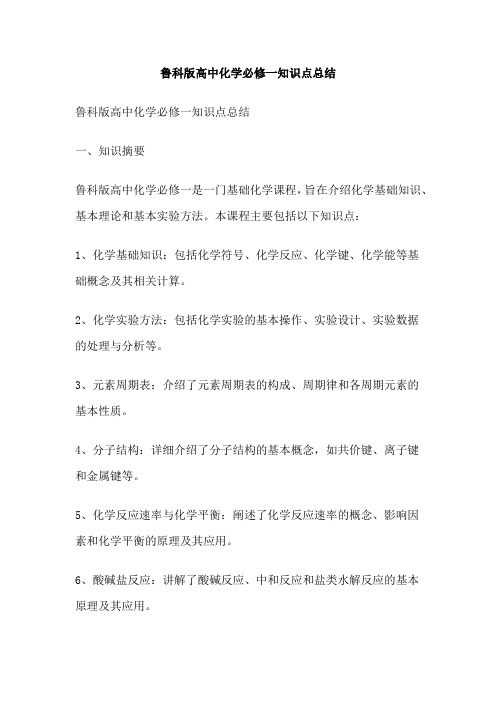 鲁科版高中化学必修一知识点总结

鲁科版高中化学必修一知识点总结

一、知识摘要

鲁科版高中化学必修一是一门基础化学课程，旨在介绍化学基础知识、基本理论和基本实验方法。本课程主要包括以下知识点：

1、化学基础知识：包括化学符号、化学反应、化学键、化学能等基础概念及其相关计算。

2、化学实验方法：包括化学实验的基本操作、实验设计、实验数据的处理与分析等。

3、元素周期表：介绍了元素周期表的构成、周期律和各周期元素的基本性质。

4、分子结构：详细介绍了分子结构的基本概念，如共价键、离子键和金属键等。

5、化学反应速率与化学平衡：阐述了化学反应速率的概念、影响因素和化学平衡的原理及其应用。

6、酸碱盐反应：讲解了酸碱反应、中和反应和盐类水解反应的基本原理及其应用。